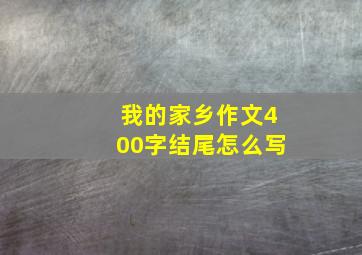 我的家乡作文400字结尾怎么写